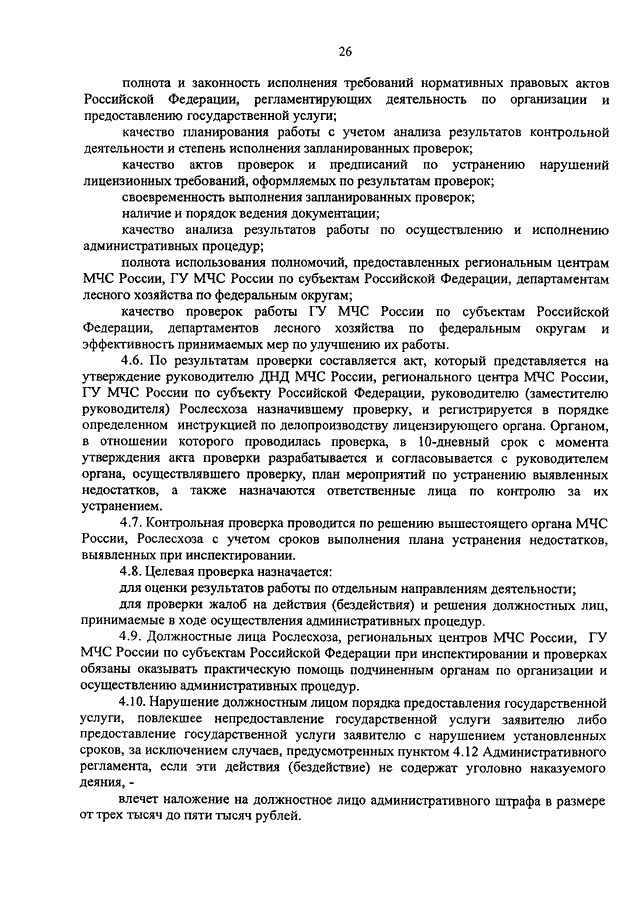 26

полнота и законность исполнения требований нормативных правовых актов Российской Федерации, регламентирующих деятельность по организации и предоставлению государственной услуги;

качество планирования работы с учетом анализа результатов контрольной деятельности и степень исполнения запланированных проверок;

качество актов проверок и предписаний по устранению нарушений лицензионных требований, оформляемых по результатам проверок;

своевременность выполнения запланированных проверок;

наличие и порядок ведения документации;

качество анализа результатов работы по осуществлению и исполнению административных процедур;

полнота использования полномочий, предоставленных региональным центрам МЧС России, ГУ МЧС России по субъектам Российской Федерации, департаментам лесного хозяйства по федеральным округам;

качество проверок работы ГУ МЧС России по субъектам Российской Федерации, департаментов лесного хозяйства по федеральным округам и эффективность принимаемых мер по улучшению их работы.

4.6. По результатам проверки составляется акт, который представляется на утверждение руководителю ДНД МЧС России, регионального центра МЧС России, ГУ МЧС России по субъекту Российской Федерации, руководителю (заместителю руководителя) Рослесхоза назначившему проверку, и регистрируется в порядке определенном инструкцией по делопроизводству лицензирующего органа. Органом, в отношении которого проводилась проверка, в 10-дневный срок с момента утверждения акта проверки разрабатывается и согласовывается с руководителем органа, осуществлявшего проверку, план мероприятий по устранению выявленных недостатков, а также назначаются ответственные лица по контролю за их устранением.

4.7. Контрольная проверка проводится по решению вышестоящего органа МЧС России, Рослесхоза с учетом сроков выполнения плана устранения недостатков, выявленных при инспектировании.

4.8. Целевая проверка назначается:

для оценки результатов работы по отдельным направлениям деятельности;

для проверки жалоб на действия (бездействия) и решения должностных лиц, принимаемые в ходе осуществления административных процедур.

4.9. Должностные лица Рослесхоза, региональных центров МЧС России, ГУ МЧС России по субъектам Российской Федерации при инспектировании и проверках обязаны оказывать практическую помощь подчиненным органам по организации и осуществлению административных процедур.

4.10. Нарушение должностным лицом порядка предоставления государственной услуги, повлекшее непредоставление государственной услуги заявителю либо предоставление государственной услуги заявителю с нарушением установленных сроков, за исключением случаев, предусмотренных пунктом 4.12 Административного регламента, если эти действия (бездействие) не содержат уголовно наказуемого деяния, -

влечет наложение на должностное лицо административного штрафа в размере от трех тысяч до пяти тысяч рублей.